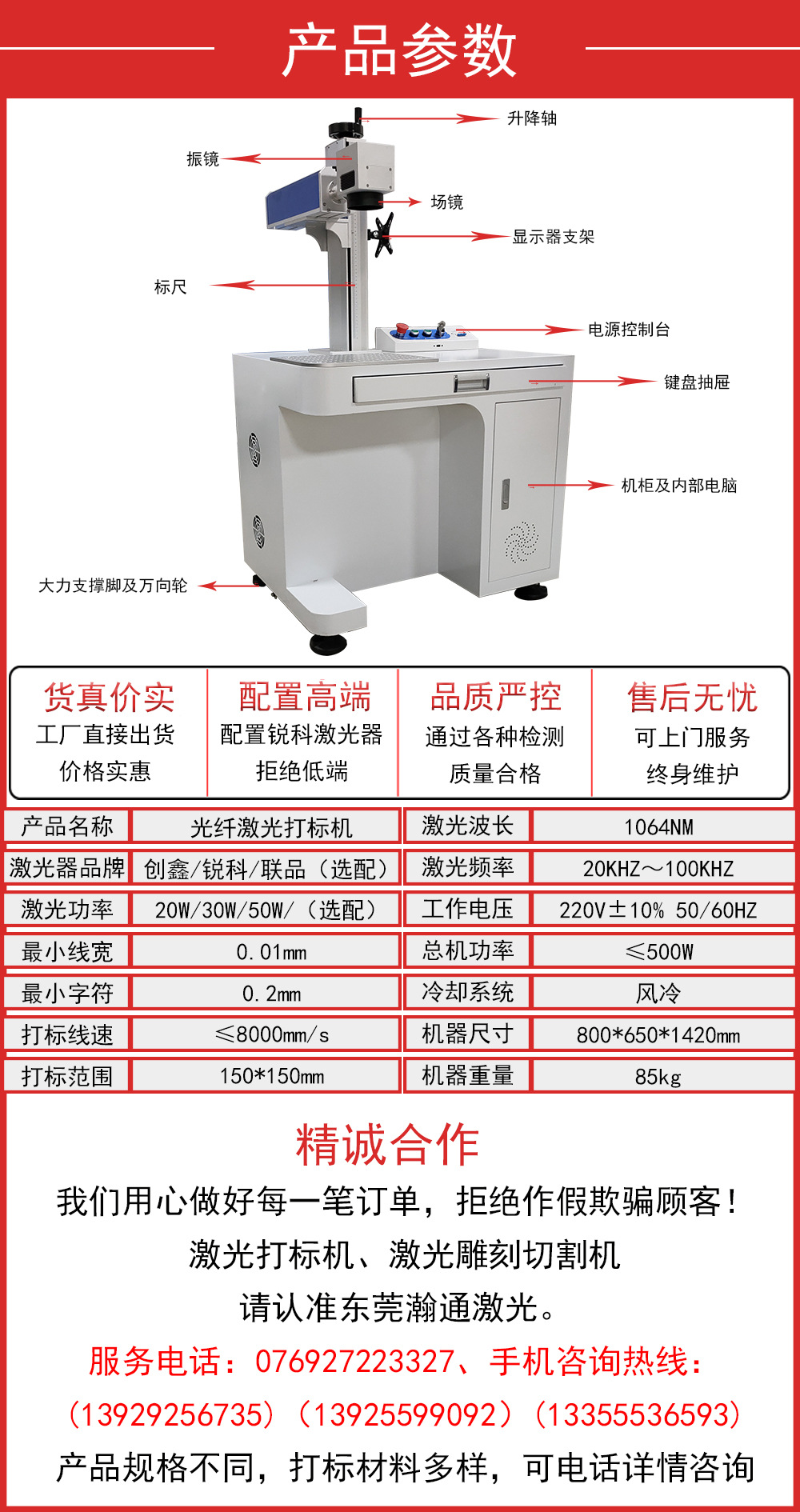 产品参数

升降轴

振镜

场镜

显示器支架

标尺

电源控制台

键盘抽屉

机柜及内部电脑

大力支撑脚及万向轮

货真价实
工厂直接出货
价格实惠

配置高端
配置锐科激光器
拒绝低端

品质严控
通过各种检测
质量合格

售后无忧
可上门服务
终身维护

| 产品名称 | 光纤激光打标机 | 激光波长 | 1064NM |
|---|---|---|---|
| 激光器品牌 | 创鑫/锐科/联品（选配） | 激光频率 | 20KHZ～100KHZ |
| 激光功率 | 20W/30W/50W/（选配） | 工作电压 | 220V±10% 50/60HZ |
| 最小线宽 | 0.01mm | 总机功率 | ≤500W |
| 最小字符 | 0.2mm | 冷却系统 | 风冷 |
| 打标线速 | ≤8000mm/s | 机器尺寸 | 800*650*1420mm |
| 打标范围 | 150*150mm | 机器重量 | 85kg |

精诚合作

我们用心做好每一笔订单，拒绝作假欺骗顾客！

激光打标机、激光雕刻切割机

请认准东莞瀚通激光。

服务电话：076927223327、手机咨询热线：

（13929256735）（13925599092）（13355536593）

产品规格不同，打标材料多样，可电话详情咨询